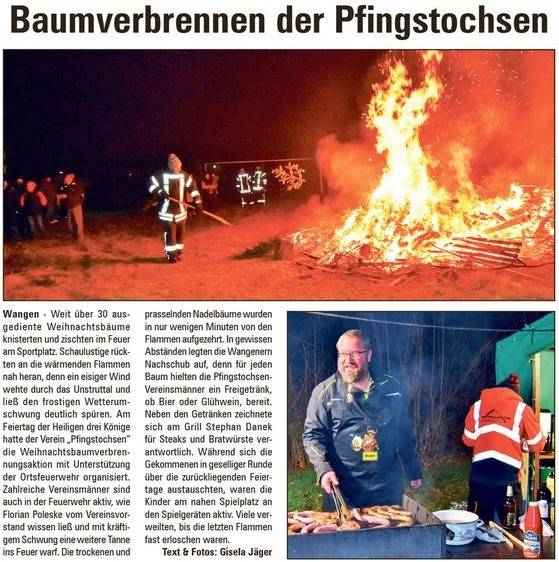 Baumverbrennen der Pfingstochsen

Wangen - Weit über 30 ausgediente Weihnachtsbäume knisterten und zischten im Feuer am Sportplatz. Schaulustige rückten an die wärmenden Flammen nah heran, denn ein eisiger Wind wehte durch das Unstruttal und ließ den frostigen Wetterumschwung deutlich spüren. Am Feiertag der Heiligen drei Könige hatte der Verein „Pfingstochsen" die Weihnachtsbaumverbrennungsaktion mit Unterstützung der Ortsfeuerwehr organisiert. Zahlreiche Vereinsmänner sind auch in der Feuerwehr aktiv, wie Florian Poleske vom Vereinsvorstand wissen ließ und mit kräftigem Schwung eine weitere Tanne ins Feuer warf. Die trockenen und prasselnden Nadelbäume wurden in nur wenigen Minuten von den Flammen aufgezehrt. In gewissen Abständen legten die Wangenern Nachschub auf, denn für jeden Baum hielten die Pfingstochsen-Vereinsmänner ein Freigetränk, ob Bier oder Glühwein, bereit. Neben den Getränken zeichnete sich am Grill Stephan Danek für Steaks und Bratwürste verantwortlich. Während sich die Gekommenen in geselliger Runde über die zurückliegenden Feiertage austauschten, waren die Kinder am nahen Spielplatz an den Spielgeräten aktiv. Viele verweilten, bis die letzten Flammen fast erloschen waren.

Text & Fotos: Gisela Jäger